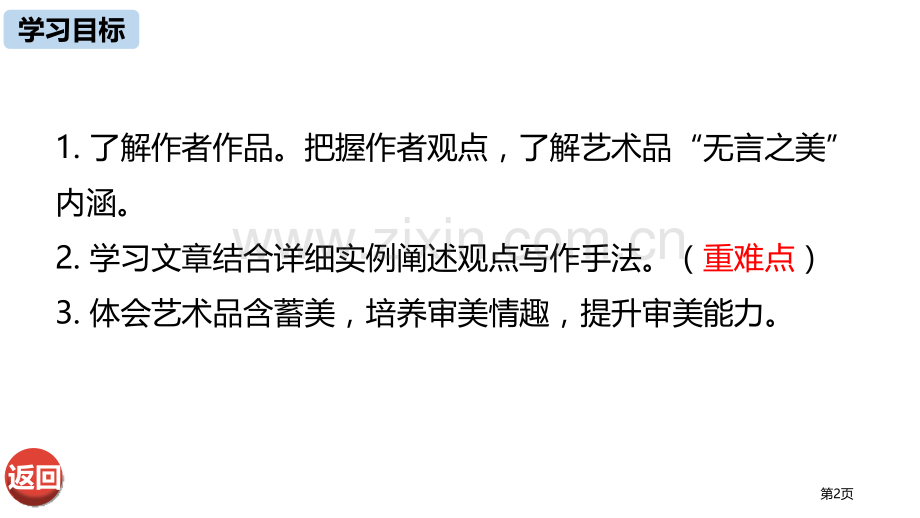 学习目标

1. 了解作者作品。把握作者观点，了解艺术品“无言之美”内涵。

2. 学习文章结合详细实例阐述观点写作手法。（重难点）

3. 体会艺术品含蓄美，培养审美情趣，提升审美能力。

www.zixin.com.cn

返回

第2页